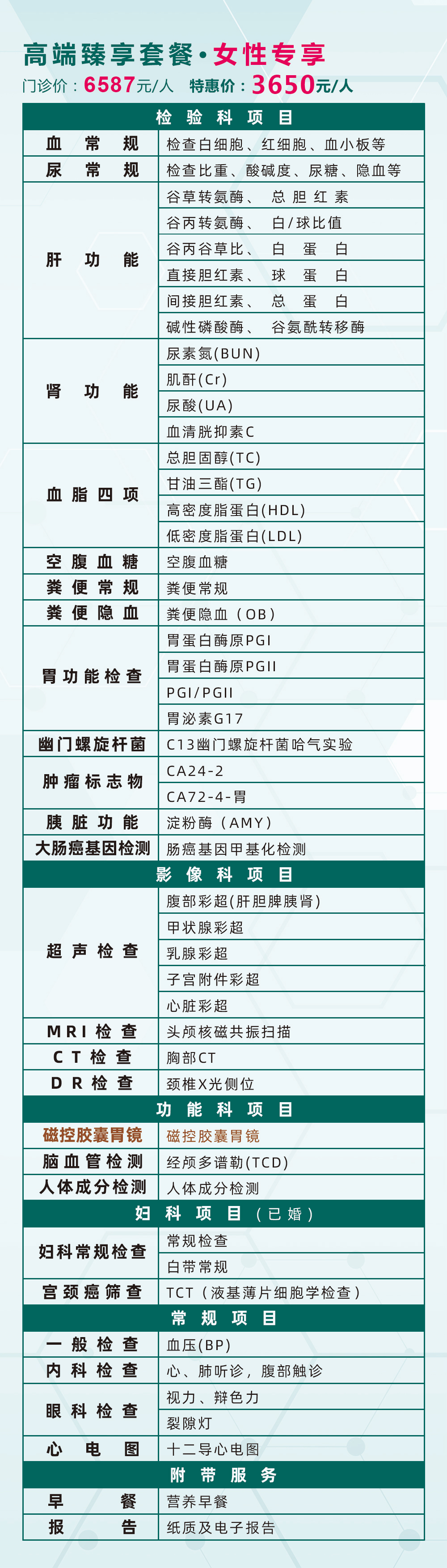 高端臻享套餐·女性专享
门诊价：6587元/人　特惠价：3650元/人

| 检验科项目 | |
|---|---|
| 血常规 | 检查白细胞、红细胞、血小板等 |
| 尿常规 | 检查比重、酸碱度、尿糖、隐血等 |
| 肝功能 | 谷草转氨酶、　总胆红素 |
| | 谷丙转氨酶、　白/球比值 |
| | 谷丙谷草比、　白蛋白 |
| | 直接胆红素、　球蛋白 |
| | 间接胆红素、　总蛋白 |
| | 碱性磷酸酶、　谷氨酰转移酶 |
| 肾功能 | 尿素氮(BUN) |
| | 肌酐(Cr) |
| | 尿酸(UA) |
| | 血清胱抑素C |
| 血脂四项 | 总胆固醇(TC) |
| | 甘油三酯(TG) |
| | 高密度脂蛋白(HDL) |
| | 低密度脂蛋白(LDL) |
| 空腹血糖 | 空腹血糖 |
| 粪便常规 | 粪便常规 |
| 粪便隐血 | 粪便隐血（OB） |
| 胃功能检查 | 胃蛋白酶原PGI |
| | 胃蛋白酶原PGII |
| | PGI/PGII |
| | 胃泌素G17 |
| 幽门螺旋杆菌 | C13幽门螺旋杆菌哈气实验 |
| 肿瘤标志物 | CA24-2 |
| | CA72-4-胃 |
| 胰脏功能 | 淀粉酶（AMY） |
| 大肠癌基因检测 | 肠癌基因甲基化检测 |
| 影像科项目 | |
| 超声检查 | 腹部彩超(肝胆脾胰肾) |
| | 甲状腺彩超 |
| | 乳腺彩超 |
| | 子宫附件彩超 |
| | 心脏彩超 |
| MRI检查 | 头颅核磁共振扫描 |
| CT检查 | 胸部CT |
| DR检查 | 颈椎X光侧位 |
| 功能科项目 | |
| 磁控胶囊胃镜 | 磁控胶囊胃镜 |
| 脑血管检测 | 经颅多谱勒(TCD) |
| 人体成分检测 | 人体成分检测 |
| 妇科项目（已婚） | |
| 妇科常规检查 | 常规检查 |
| | 白带常规 |
| 宫颈癌筛查 | TCT（液基薄片细胞学检查） |
| 常规项目 | |
| 一般检查 | 血压(BP) |
| 内科检查 | 心、肺听诊，腹部触诊 |
| 眼科检查 | 视力、辩色力 |
| | 裂隙灯 |
| 心电图 | 十二导心电图 |
| 附带服务 | |
| 早餐 | 营养早餐 |
| 报告 | 纸质及电子报告 |